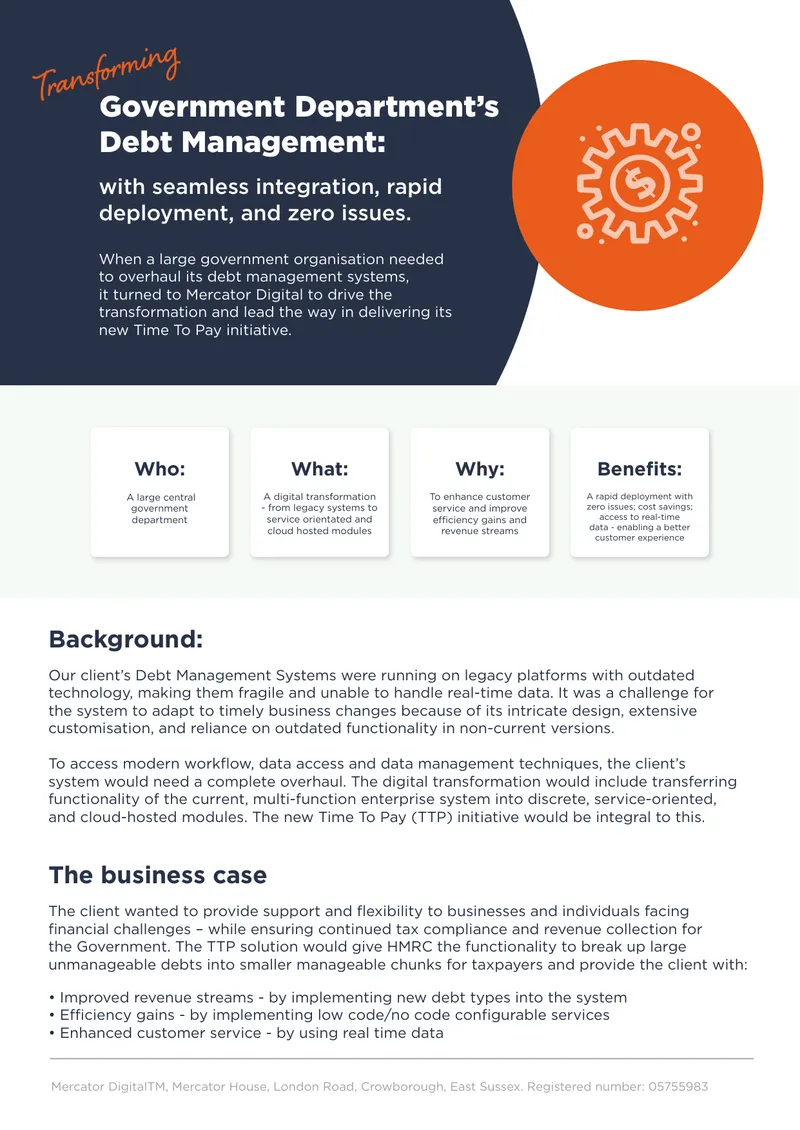 Transforming
Government Department's Debt Management:

with seamless integration, rapid deployment, and zero issues.

When a large government organisation needed to overhaul its debt management systems, it turned to Mercator Digital to drive the transformation and lead the way in delivering its new Time To Pay initiative.

Who:
A large central government department

What:
A digital transformation - from legacy systems to service orientated and cloud hosted modules

Why:
To enhance customer service and improve efficiency gains and revenue streams

Benefits:
A rapid deployment with zero issues; cost savings; access to real-time data - enabling a better customer experience

Background:

Our client's Debt Management Systems were running on legacy platforms with outdated technology, making them fragile and unable to handle real-time data. It was a challenge for the system to adapt to timely business changes because of its intricate design, extensive customisation, and reliance on outdated functionality in non-current versions.

To access modern workflow, data access and data management techniques, the client's system would need a complete overhaul. The digital transformation would include transferring functionality of the current, multi-function enterprise system into discrete, service-oriented, and cloud-hosted modules. The new Time To Pay (TTP) initiative would be integral to this.

The business case

The client wanted to provide support and flexibility to businesses and individuals facing financial challenges – while ensuring continued tax compliance and revenue collection for the Government. The TTP solution would give HMRC the functionality to break up large unmanageable debts into smaller manageable chunks for taxpayers and provide the client with:

• Improved revenue streams - by implementing new debt types into the system
• Efficiency gains - by implementing low code/no code configurable services
• Enhanced customer service - by using real time data

Mercator DigitalTM, Mercator House, London Road, Crowborough, East Sussex. Registered number: 05755983